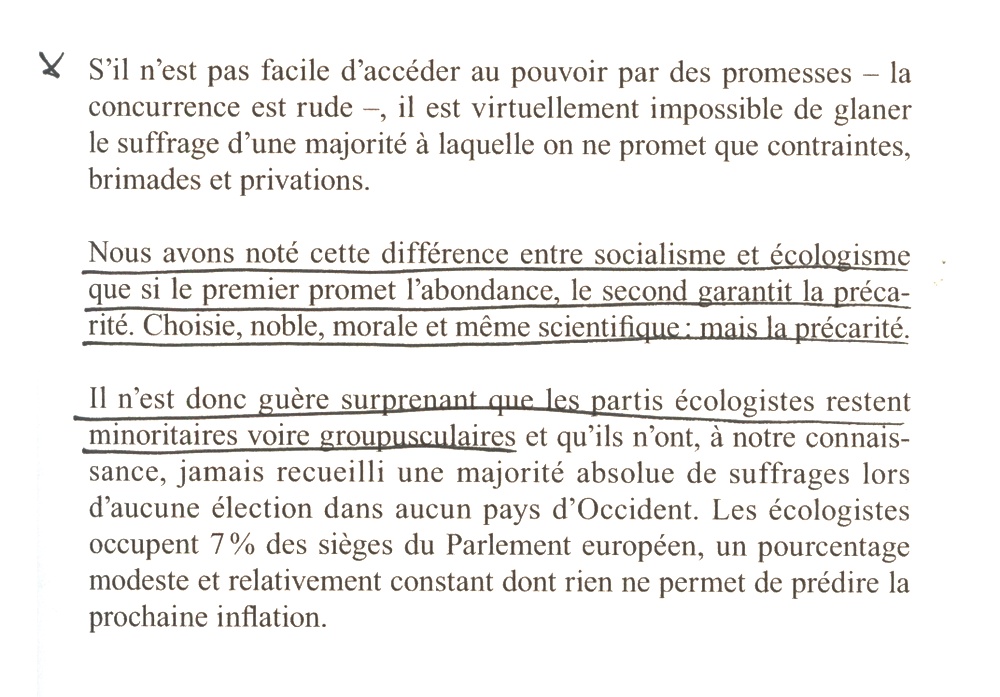 S'il n'est pas facile d'accéder au pouvoir par des promesses – la concurrence est rude –, il est virtuellement impossible de glaner le suffrage d'une majorité à laquelle on ne promet que contraintes, brimades et privations.

Nous avons noté cette différence entre socialisme et écologisme que si le premier promet l'abondance, le second garantit la précarité. Choisie, noble, morale et même scientifique : mais la précarité.

Il n'est donc guère surprenant que les partis écologistes restent minoritaires voire groupusculaires et qu'ils n'ont, à notre connaissance, jamais recueilli une majorité absolue de suffrages lors d'aucune élection dans aucun pays d'Occident. Les écologistes occupent 7 % des sièges du Parlement européen, un pourcentage modeste et relativement constant dont rien ne permet de prédire la prochaine inflation.